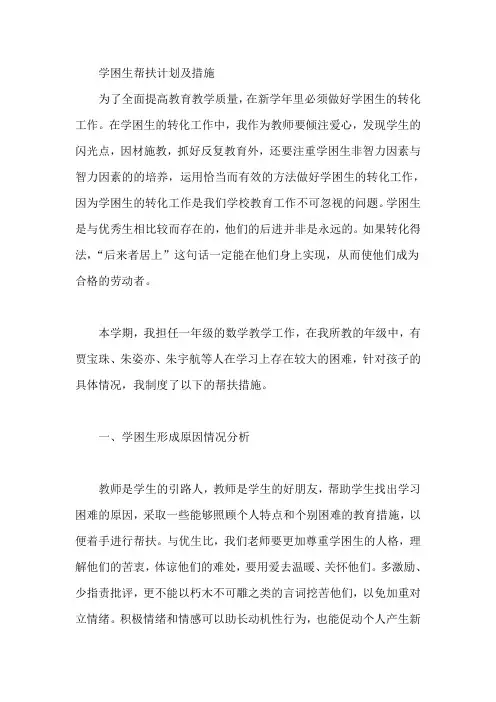 学困生帮扶计划及措施

为了全面提高教育教学质量，在新学年里必须做好学困生的转化工作。在学困生的转化工作中，我作为教师要倾注爱心，发现学生的闪光点，因材施教，抓好反复教育外，还要注重学困生非智力因素与智力因素的的培养，运用恰当而有效的方法做好学困生的转化工作，因为学困生的转化工作是我们学校教育工作不可忽视的问题。学困生是与优秀生相比较而存在的，他们的后进并非是永远的。如果转化得法，“后来者居上”这句话一定能在他们身上实现，从而使他们成为合格的劳动者。

本学期，我担任一年级的数学教学工作，在我所教的年级中，有贾宝珠、朱姿亦、朱宇航等人在学习上存在较大的困难，针对孩子的具体情况，我制度了以下的帮扶措施。

一、学困生形成原因情况分析

教师是学生的引路人，教师是学生的好朋友，帮助学生找出学习困难的原因，采取一些能够照顾个人特点和个别困难的教育措施，以便着手进行帮扶。与优生比，我们老师要更加尊重学困生的人格，理解他们的苦衷，体谅他们的难处，要用爱去温暖、关怀他们。多激励、少指责批评，更不能以朽木不可雕之类的言词挖苦他们，以免加重对立情绪。积极情绪和情感可以助长动机性行为，也能促动个人产生新